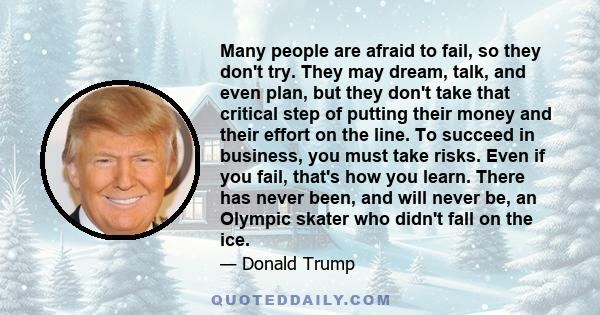 Many people are afraid to fail, so they don't try. They may dream, talk, and even plan, but they don't take that critical step of putting their money and their effort on the line. To succeed in business, you must take risks. Even if you fail, that's how you learn. There has never been, and will never be, an Olympic skater who didn't fall on the ice.

— Donald Trump

QUOTEDDAILY.COM